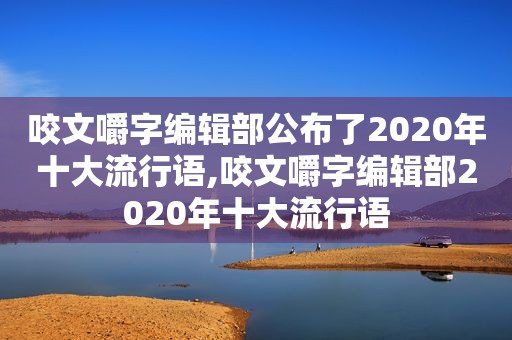 咬文嚼字编辑部公布了2020年十大流行语,咬文嚼字编辑部2020年十大流行语